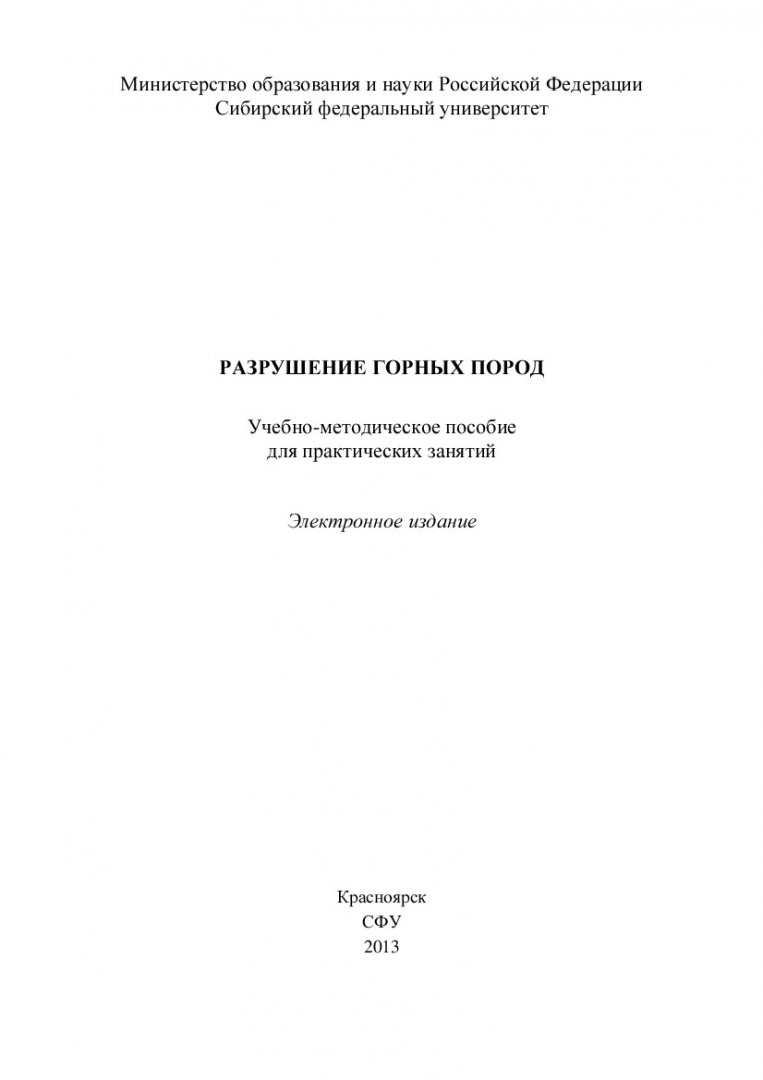 Министерство образования и науки Российской Федерации
Сибирский федеральный университет

РАЗРУШЕНИЕ ГОРНЫХ ПОРОД

Учебно-методическое пособие
для практических занятий

Электронное издание

Красноярск
СФУ
2013